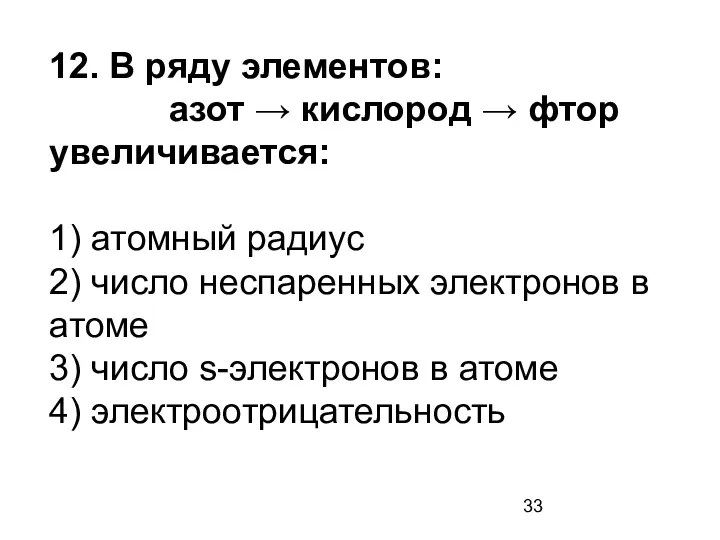 12. В ряду элементов:
азот → кислород → фтор
увеличивается:

1) атомный радиус
2) число неспаренных электронов в атоме
3) число s-электронов в атоме
4) электроотрицательность

33